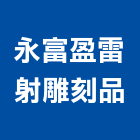 永富盈雷
射雕刻品